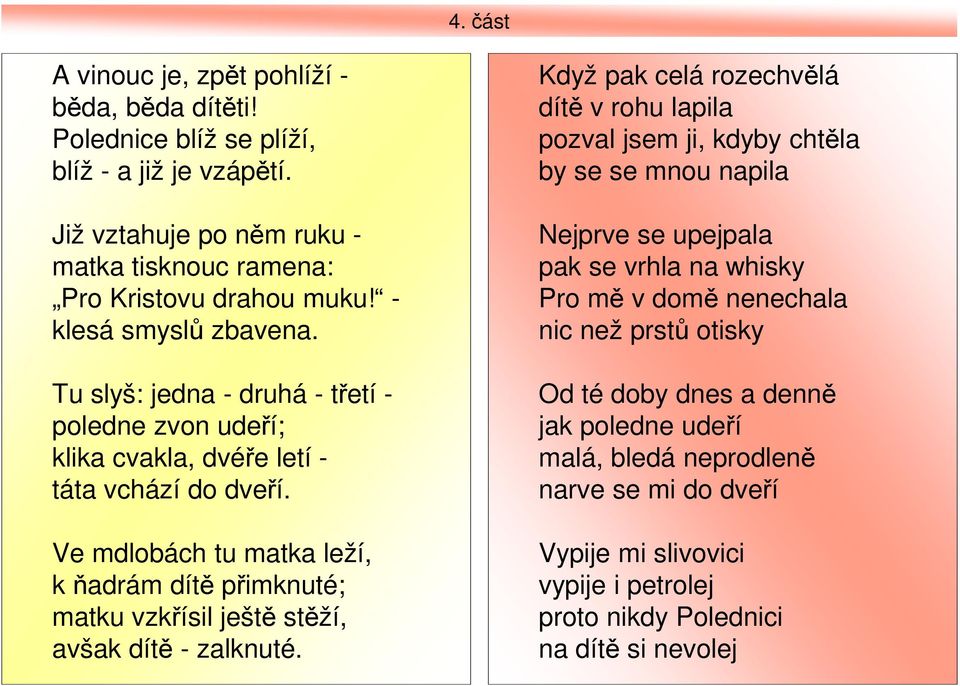 4. část

A vinouc je, zpět pohlíží -
běda, běda dítěti!
Polednice blíž se plíží,
blíž - a již je vzápětí.

Již vztahuje po něm ruku -
matka tisknouc ramena:
„Pro Kristovu drahou muku!“ -
klesá smyslů zbavena.

Tu slyš: jedna - druhá - třetí -
poledne zvon udeří;
klika cvakla, dvéře letí -
táta vchází do dveří.

Ve mdlobách tu matka leží,
k ňadrám dítě přimknuté;
matku vzkřísil ještě stěží,
avšak dítě - zalknuté.

Když pak celá rozechvělá
dítě v rohu lapila
pozval jsem ji, kdyby chtěla
by se se mnou napila

Nejprve se upejpala
pak se vrhla na whisky
Pro mě v domě nenechala
nic než prstů otisky

Od té doby dnes a denně
jak poledne udeří
malá, bledá neprodleně
narve se mi do dveří

Vypije mi slivovici
vypije i petrolej
proto nikdy Polednici
na dítě si nevolej